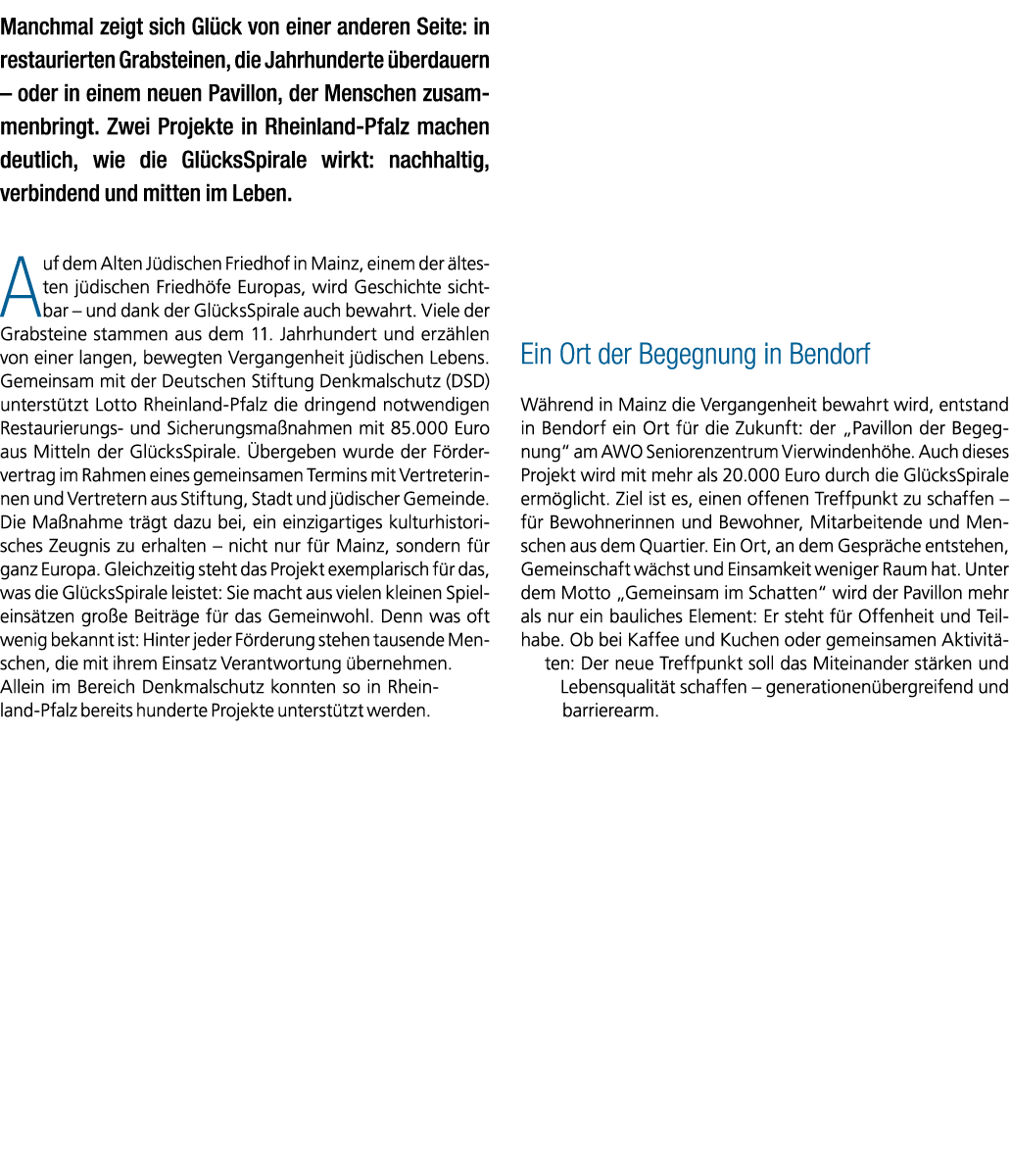 Manchmal zeigt sich Glück von einer anderen Seite: in restaurierten Grabsteinen, die Jahrhunderte überdauern – oder in einem neuen Pavillon, der Menschen zusammenbringt. Zwei Projekte in Rheinland-Pfalz machen deutlich, wie die GlücksSpirale wirkt: nachhaltig, verbindend und mitten im Leben.

Auf dem Alten Jüdischen Friedhof in Mainz, einem der ältesten jüdischen Friedhöfe Europas, wird Geschichte sichtbar – und dank der GlücksSpirale auch bewahrt. Viele der Grabsteine stammen aus dem 11. Jahrhundert und erzählen von einer langen, bewegten Vergangenheit jüdischen Lebens. Gemeinsam mit der Deutschen Stiftung Denkmalschutz (DSD) unterstützt Lotto Rheinland-Pfalz die dringend notwendigen Restaurierungs- und Sicherungsmaßnahmen mit 85.000 Euro aus Mitteln der GlücksSpirale. Übergeben wurde der Fördervertrag im Rahmen eines gemeinsamen Termins mit Vertreterinnen und Vertretern aus Stiftung, Stadt und jüdischer Gemeinde. Die Maßnahme trägt dazu bei, ein einzigartiges kulturhistorisches Zeugnis zu erhalten – nicht nur für Mainz, sondern für ganz Europa. Gleichzeitig steht das Projekt exemplarisch für das, was die GlücksSpirale leistet: Sie macht aus vielen kleinen Spieleinsätzen große Beiträge für das Gemeinwohl. Denn was oft wenig bekannt ist: Hinter jeder Förderung stehen tausende Menschen, die mit ihrem Einsatz Verantwortung übernehmen.
Allein im Bereich Denkmalschutz konnten so in Rheinland-Pfalz bereits hunderte Projekte unterstützt werden.

Ein Ort der Begegnung in Bendorf

Während in Mainz die Vergangenheit bewahrt wird, entstand in Bendorf ein Ort für die Zukunft: der „Pavillon der Begegnung“ am AWO Seniorenzentrum Vierwindenhöhe. Auch dieses Projekt wird mit mehr als 20.000 Euro durch die GlücksSpirale ermöglicht. Ziel ist es, einen offenen Treffpunkt zu schaffen – für Bewohnerinnen und Bewohner, Mitarbeitende und Menschen aus dem Quartier. Ein Ort, an dem Gespräche entstehen, Gemeinschaft wächst und Einsamkeit weniger Raum hat. Unter dem Motto „Gemeinsam im Schatten“ wird der Pavillon mehr als nur ein bauliches Element: Er steht für Offenheit und Teilhabe. Ob bei Kaffee und Kuchen oder gemeinsamen Aktivitäten: Der neue Treffpunkt soll das Miteinander stärken und Lebensqualität schaffen – generationenübergreifend und barrierearm.